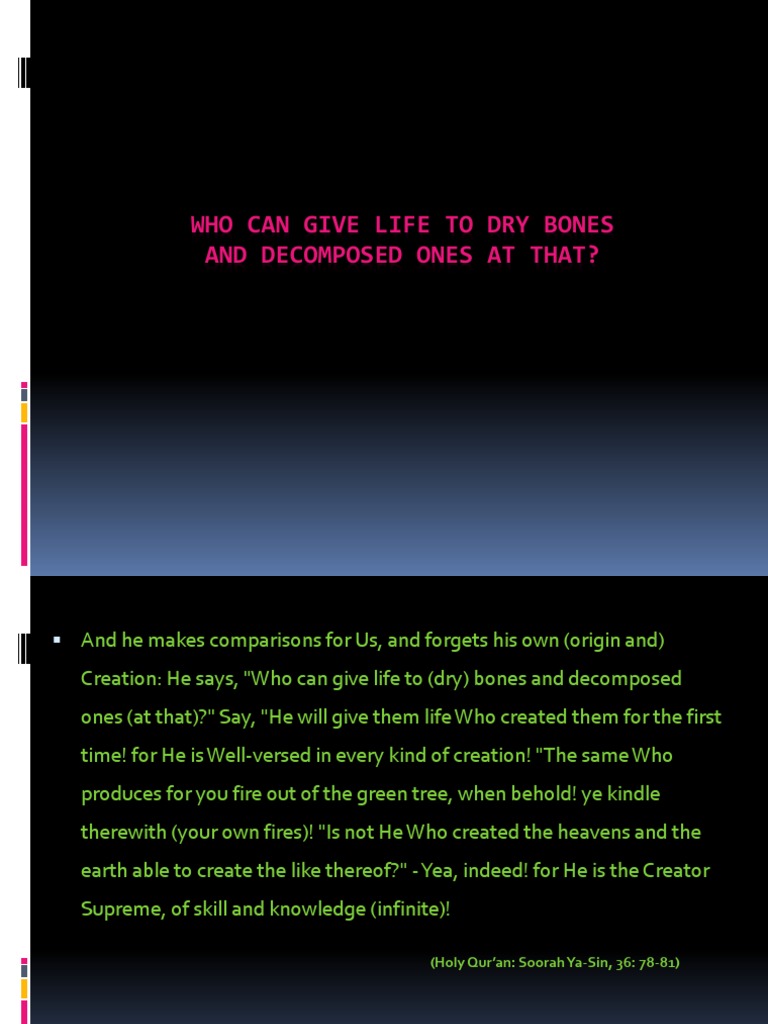 WHO CAN GIVE LIFE TO DRY BONES AND DECOMPOSED ONES AT THAT?

▪ And he makes comparisons for Us, and forgets his own (origin and) Creation: He says, "Who can give life to (dry) bones and decomposed ones (at that)?" Say, "He will give them life Who created them for the first time! for He is Well-versed in every kind of creation! "The same Who produces for you fire out of the green tree, when behold! ye kindle therewith (your own fires)! "Is not He Who created the heavens and the earth able to create the like thereof?" - Yea, indeed! for He is the Creator Supreme, of skill and knowledge (infinite)!

(Holy Qur'an: Soorah Ya-Sin, 36: 78-81)